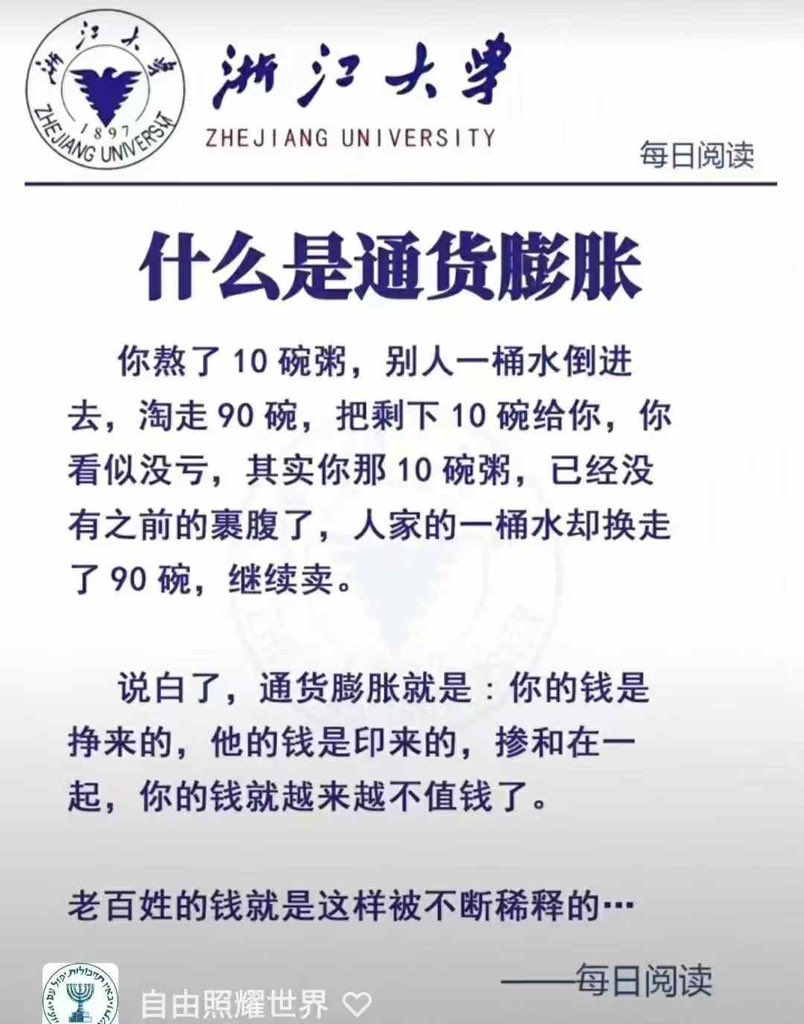 浙江大学 1897 ZHEJIANG UNIVERSITY

浙江大学
ZHEJIANG UNIVERSITY

每日阅读

什么是通货膨胀

你熬了 10 碗粥，别人一桶水倒进去，淘走 90 碗，把剩下 10 碗给你，你看似没亏，其实你那 10 碗粥，已经没有之前的裹腹了，人家的一桶水却换走了 90 碗，继续卖。

说白了，通货膨胀就是：你的钱是挣来的，他的钱是印来的，掺和在一起，你的钱就越来越不值钱了。

老百姓的钱就是这样被不断稀释的…

——每日阅读

自由照耀世界 ♡